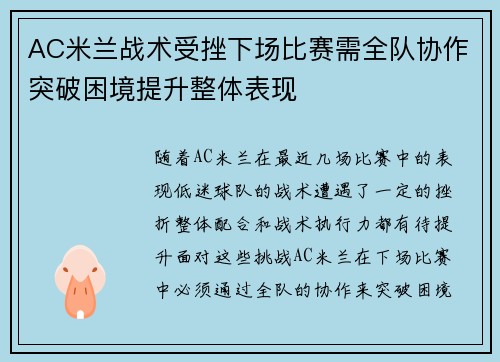 AC米兰战术受挫下场比赛需全队协作突破困境提升整体表现

随着AC米兰在最近几场比赛中的表现低迷球队的战术遭遇了一定的挫折整体配合和战术执行力都有待提升面对这些挑战AC米兰在下场比赛中必须通过全队的协作来突破困境